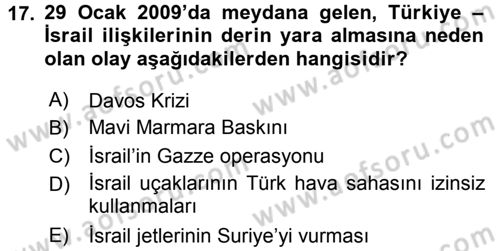 17. 29 Ocak 2009'da meydana gelen, Türkiye – İsrail ilişkilerinin derin yara almasına neden olan olay aşağıdakilerden hangisidir?

A) Davos Krizi
B) Mavi Marmara Baskını
C) İsrail'in Gazze operasyonu
D) İsrail uçaklarının Türk hava sahasını izinsiz kullanmaları
E) İsrail jetlerinin Suriye'yi vurması

www.aofsoru.com